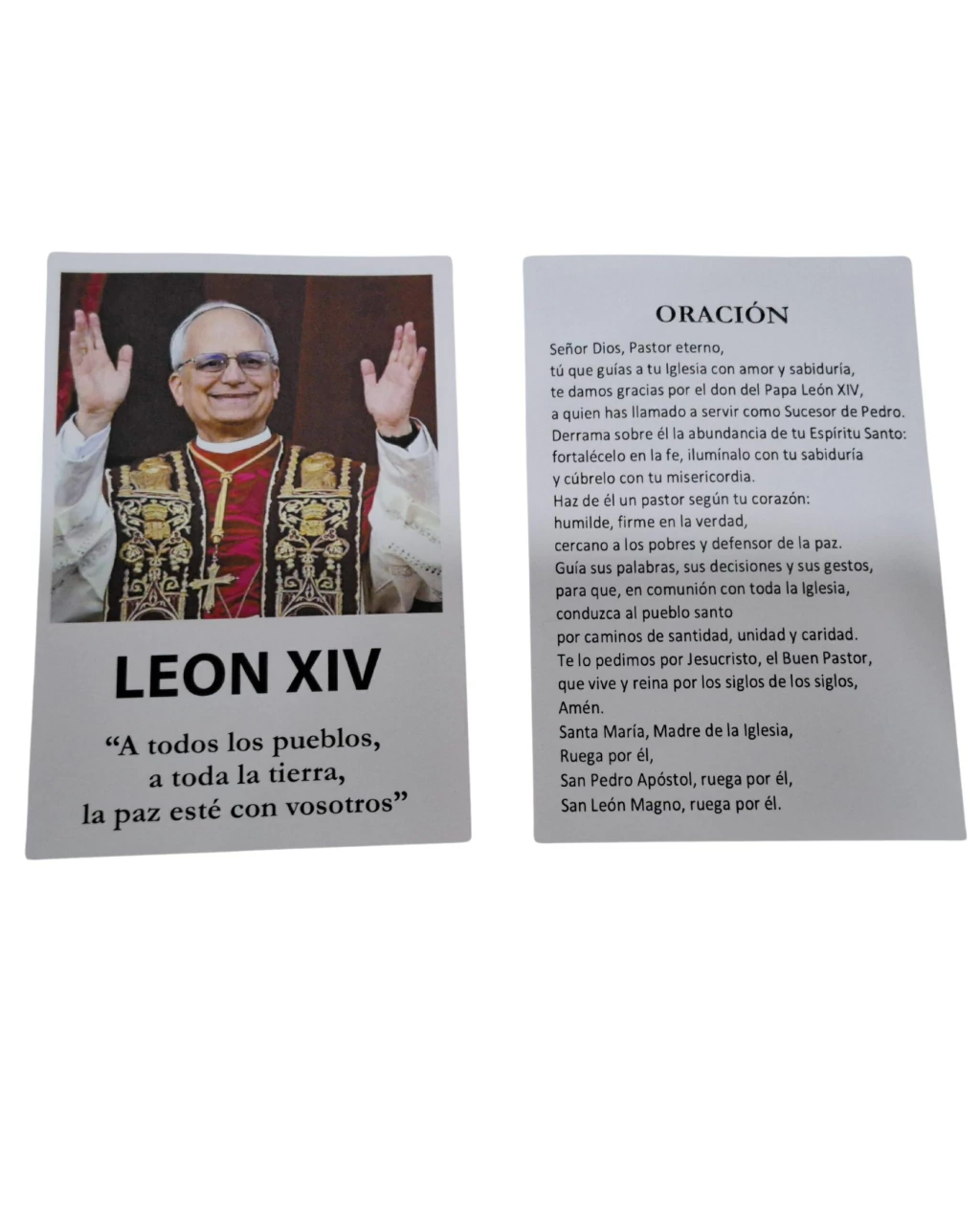 LEON XIV

"A todos los pueblos,
a toda la tierra,
la paz esté con vosotros"

ORACIÓN

Señor Dios, Pastor eterno,
tú que guías a tu Iglesia con amor y sabiduría,
te damos gracias por el don del Papa León XIV,
a quien has llamado a servir como Sucesor de Pedro.
Derrama sobre él la abundancia de tu Espíritu Santo:
fortalécelo en la fe, ilumínalo con tu sabiduría
y cúbrelo con tu misericordia.
Haz de él un pastor según tu corazón:
humilde, firme en la verdad,
cercano a los pobres y defensor de la paz.
Guía sus palabras, sus decisiones y sus gestos,
para que, en comunión con toda la Iglesia,
conduzca al pueblo santo
por caminos de santidad, unidad y caridad.
Te lo pedimos por Jesucristo, el Buen Pastor,
que vive y reina por los siglos de los siglos,
Amén.
Santa María, Madre de la Iglesia,
Ruega por él,
San Pedro Apóstol, ruega por él,
San León Magno, ruega por él.